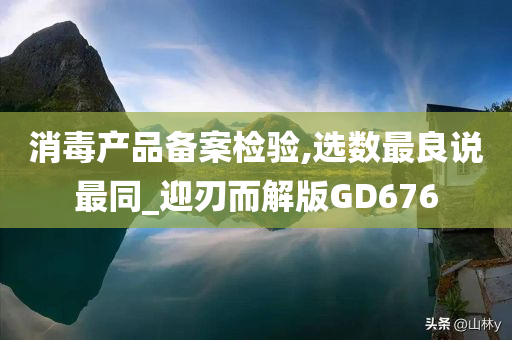 消毒产品备案检验,选数最良说最同_迎刃而解版GD676

头条 @山林y